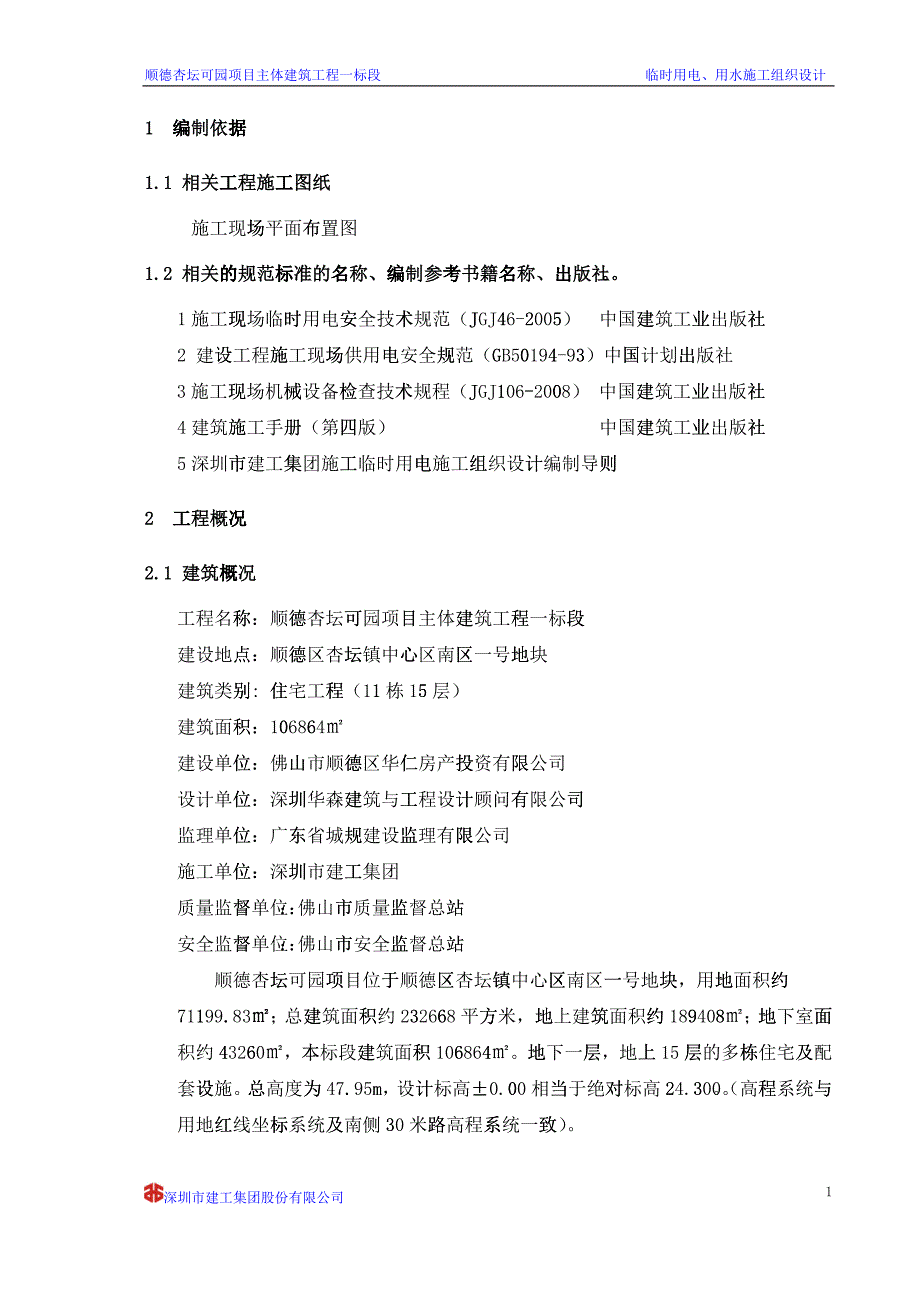 顺德杏坛可园项目主体建筑工程一标段　　临时用电、用水施工组织设计

1　编制依据

1.1 相关工程施工图纸

施工现场平面布置图

1.2 相关的规范标准的名称、编制参考书籍名称、出版社。

1 施工现场临时用电安全技术规范（JGJ46-2005）　中国建筑工业出版社
2 建设工程施工现场供用电安全规范（GB50194-93）中国计划出版社
3 施工现场机械设备检查技术规程（JGJ106-2008）　中国建筑工业出版社
4 建筑施工手册（第四版）　中国建筑工业出版社
5 深圳市建工集团施工临时用电施工组织设计编制导则

2　工程概况

2.1 建筑概况

工程名称：顺德杏坛可园项目主体建筑工程一标段
建设地点：顺德区杏坛镇中心区南区一号地块
建筑类别：住宅工程（11 栋 15 层）
建筑面积：106864㎡
建设单位：佛山市顺德区华仁房产投资有限公司
设计单位：深圳华森建筑与工程设计顾问有限公司
监理单位：广东省城规建设监理有限公司
施工单位：深圳市建工集团
质量监督单位:佛山市质量监督总站
安全监督单位:佛山市安全监督总站

顺德杏坛可园项目位于顺德区杏坛镇中心区南区一号地块，用地面积约 71199.83㎡；总建筑面积约 232668 平方米，地上建筑面积约 189408㎡；地下室面积约 43260㎡，本标段建筑面积 106864㎡。地下一层，地上 15 层的多栋住宅及配套设施。总高度为 47.95m，设计标高±0.00 相当于绝对标高 24.300。(高程系统与用地红线坐标系统及南侧 30 米路高程系统一致)。

深圳市建工集团股份有限公司　1